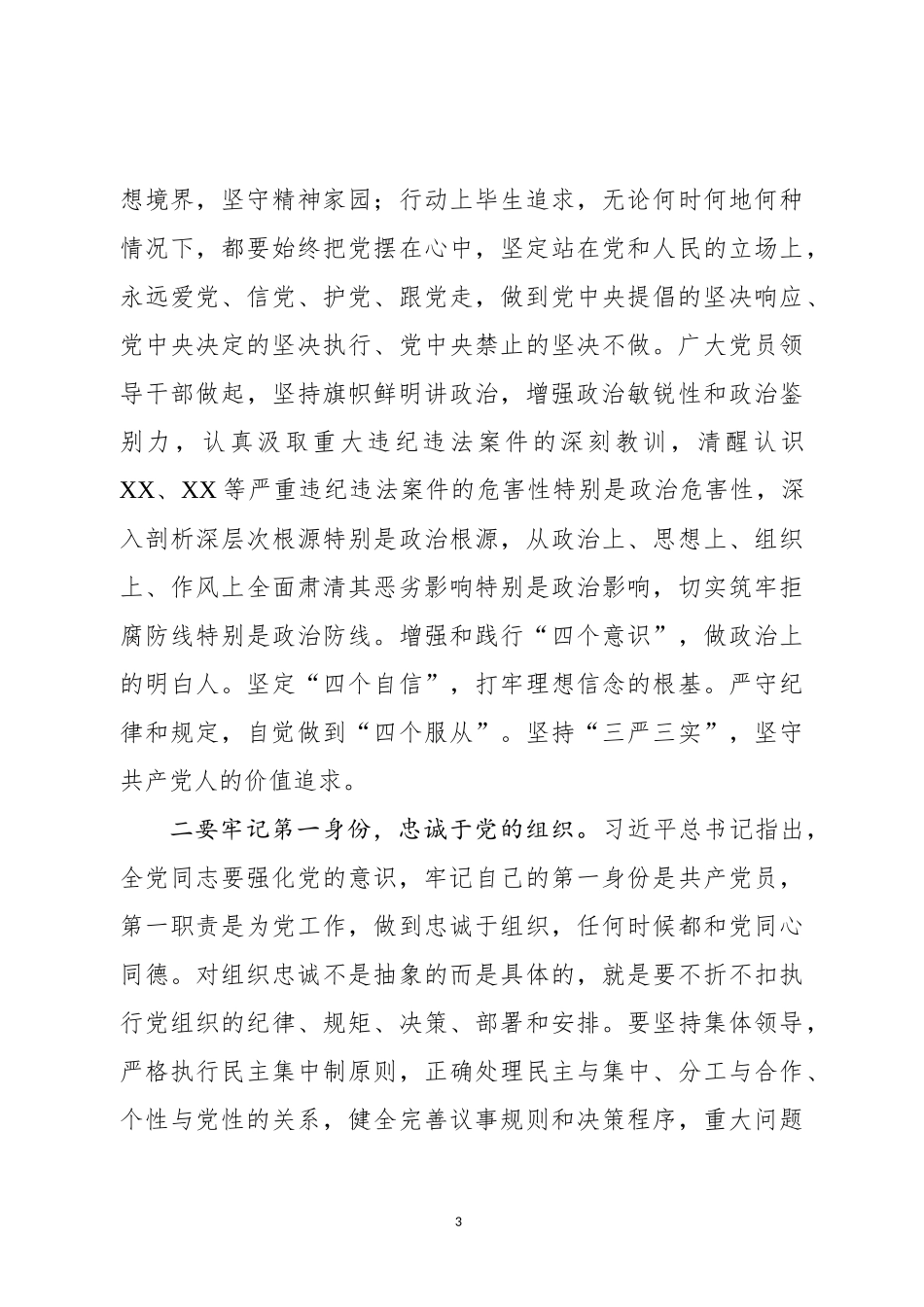 想境界，坚守精神家园；行动上毕生追求，无论何时何地何种情况下，都要始终把党摆在心中，坚定站在党和人民的立场上，永远爱党、信党、护党、跟党走，做到党中央提倡的坚决响应、党中央决定的坚决执行、党中央禁止的坚决不做。广大党员领导干部做起，坚持旗帜鲜明讲政治，增强政治敏锐性和政治鉴别力，认真汲取重大违纪违法案件的深刻教训，清醒认识XX、XX等严重违纪违法案件的危害性特别是政治危害性，深入剖析深层次根源特别是政治根源，从政治上、思想上、组织上、作风上全面肃清其恶劣影响特别是政治影响，切实筑牢拒腐防线特别是政治防线。增强和践行“四个意识”，做政治上的明白人。坚定“四个自信”，打牢理想信念的根基。严守纪律和规定，自觉做到“四个服从”。坚持“三严三实”，坚守共产党人的价值追求。

二要牢记第一身份，忠诚于党的组织。习近平总书记指出，全党同志要强化党的意识，牢记自己的第一身份是共产党员，第一职责是为党工作，做到忠诚于组织，任何时候都和党同心同德。对组织忠诚不是抽象的而是具体的，就是要不折不扣执行党组织的纪律、规矩、决策、部署和安排。要坚持集体领导，严格执行民主集中制原则，正确处理民主与集中、分工与合作、个性与党性的关系，健全完善议事规则和决策程序，重大问题

3